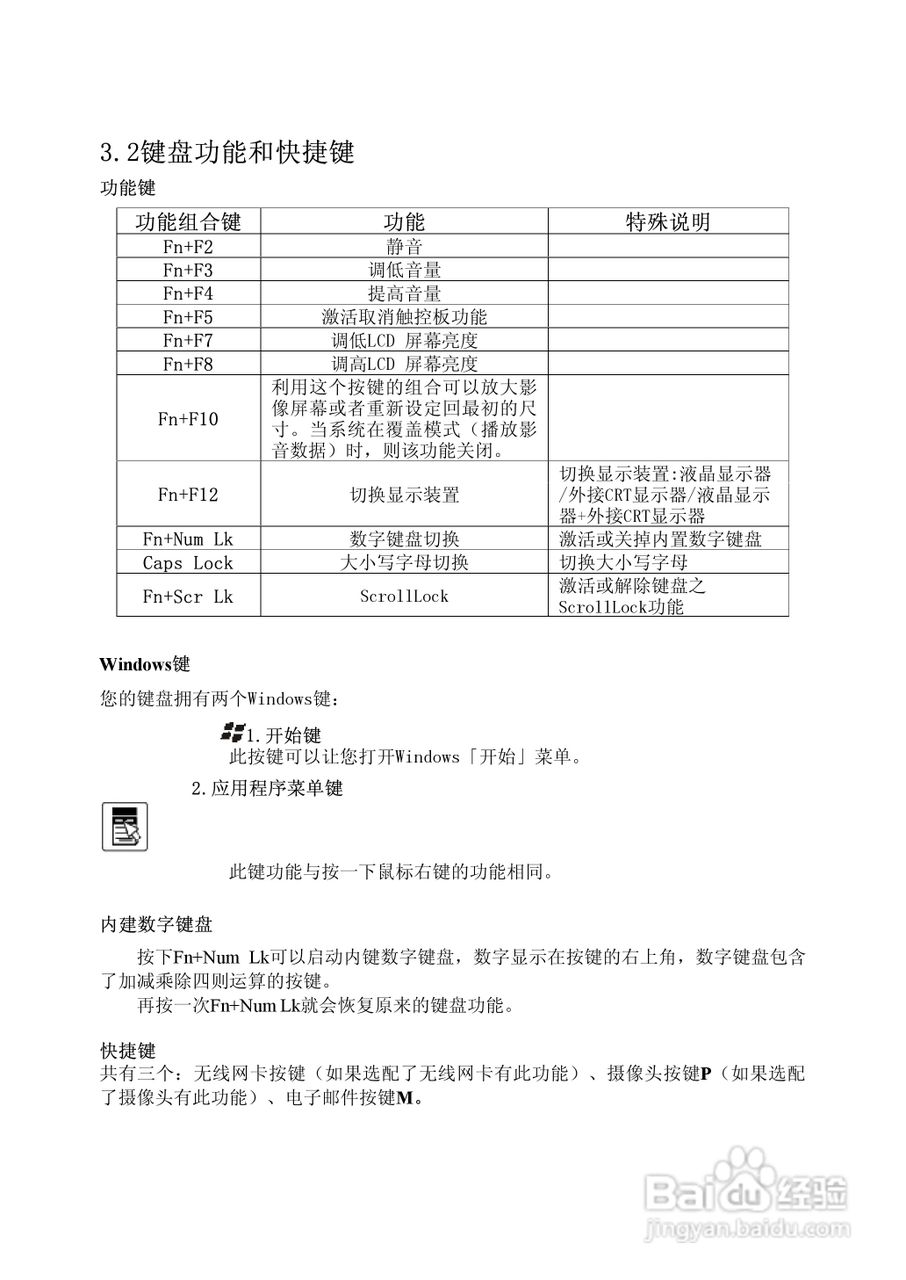 3.2键盘功能和快捷键

功能键

| 功能组合键 | 功能 | 特殊说明 |
|---|---|---|
| Fn+F2 | 静音 | |
| Fn+F3 | 调低音量 | |
| Fn+F4 | 提高音量 | |
| Fn+F5 | 激活取消触控板功能 | |
| Fn+F7 | 调低LCD 屏幕亮度 | |
| Fn+F8 | 调高LCD 屏幕亮度 | |
| Fn+F10 | 利用这个按键的组合可以放大影像屏幕或者重新设定回最初的尺寸。当系统在覆盖模式（播放影音数据）时，则该功能关闭。 | |
| Fn+F12 | 切换显示装置 | 切换显示装置:液晶显示器/外接CRT显示器/液晶显示器+外接CRT显示器 |
| Fn+Num Lk | 数字键盘切换 | 激活或关掉内置数字键盘 |
| Caps Lock | 大小写字母切换 | 切换大小写字母 |
| Fn+Scr Lk | ScrollLock | 激活或解除键盘之ScrollLock功能 |

Windows键

您的键盘拥有两个Windows键：

1.开始键
此按键可以让您打开Windows「开始」菜单。

2.应用程序菜单键

此键功能与按一下鼠标右键的功能相同。

内建数字键盘

按下Fn+Num Lk可以启动内键数字键盘，数字显示在按键的右上角，数字键盘包含了加减乘除四则运算的按键。

再按一次Fn+Num Lk就会恢复原来的键盘功能。

快捷键
共有三个：无线网卡按键（如果选配了无线网卡有此功能）、摄像头按键P（如果选配了摄像头有此功能）、电子邮件按键M。

Baidu经验
jingyan.baidu.com